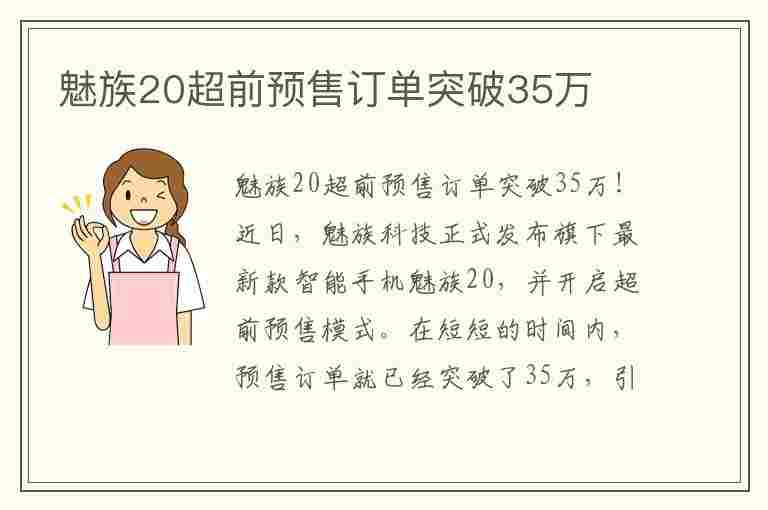 魅族20超前预售订单突破35万

魅族20超前预售订单突破35万！近日，魅族科技正式发布旗下最新款智能手机魅族20，并开启超前预售模式。在短短的时间内，预售订单就已经突破了35万，引